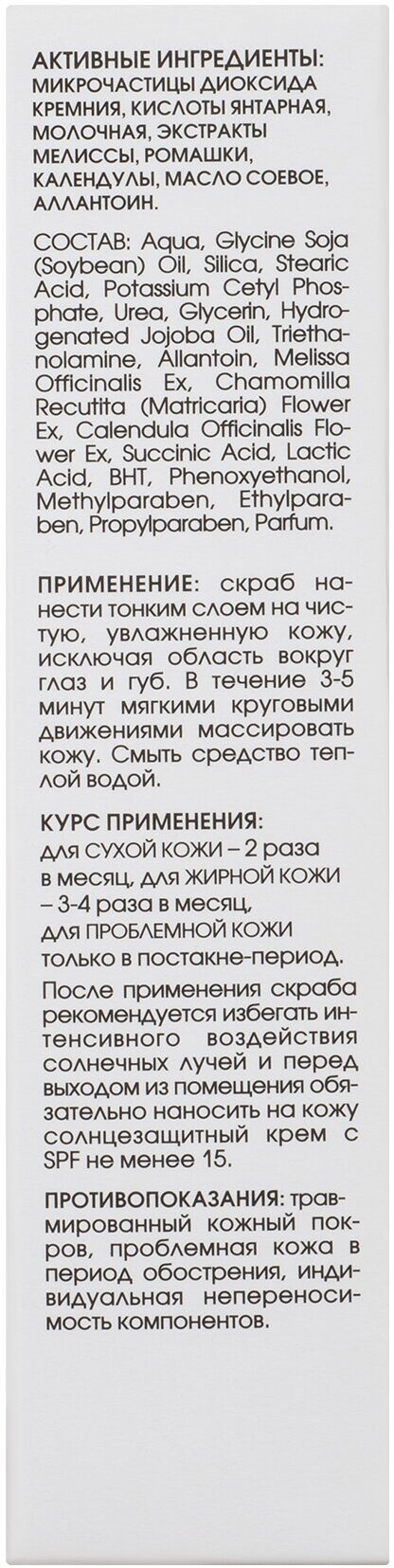 АКТИВНЫЕ ИНГРЕДИЕНТЫ: МИКРОЧАСТИЦЫ ДИОКСИДА КРЕМНИЯ, КИСЛОТЫ ЯНТАРНАЯ, МОЛОЧНАЯ, ЭКСТРАКТЫ МЕЛИССЫ, РОМАШКИ, КАЛЕНДУЛЫ, МАСЛО СОЕВОЕ, АЛЛАНТОИН.

СОСТАВ: Aqua, Glycine Soja (Soybean) Oil, Silica, Stearic Acid, Potassium Cetyl Phosphate, Urea, Glycerin, Hydrogenated Jojoba Oil, Triethanolamine, Allantoin, Melissa Officinalis Ex, Chamomilla Recutita (Matricaria) Flower Ex, Calendula Officinalis Flower Ex, Succinic Acid, Lactic Acid, BHT, Phenoxyethanol, Methylparaben, Ethylparaben, Propylparaben, Parfum.

ПРИМЕНЕНИЕ: скраб нанести тонким слоем на чистую, увлажненную кожу, исключая область вокруг глаз и губ. В течение 3-5 минут мягкими круговыми движениями массировать кожу. Смыть средство теплой водой.

КУРС ПРИМЕНЕНИЯ:
для СУХОЙ КОЖИ – 2 раза в месяц, для ЖИРНОЙ КОЖИ – 3-4 раза в месяц, для ПРОБЛЕМНОЙ КОЖИ только в постакне-период.

После применения скраба рекомендуется избегать интенсивного воздействия солнечных лучей и перед выходом из помещения обязательно наносить на кожу солнцезащитный крем с SPF не менее 15.

ПРОТИВОПОКАЗАНИЯ: травмированный кожный покров, проблемная кожа в период обострения, индивидуальная непереносимость компонентов.